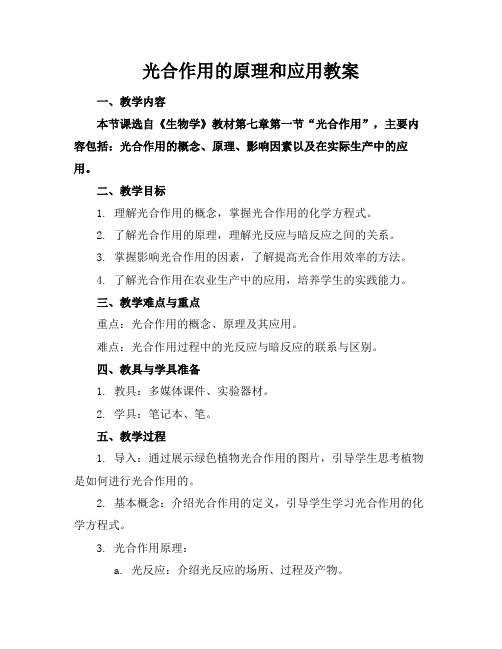 光合作用的原理和应用教案

一、教学内容

本节课选自《生物学》教材第七章第一节“光合作用”，主要内容包括：光合作用的概念、原理、影响因素以及在实际生产中的应用。

二、教学目标

1. 理解光合作用的概念，掌握光合作用的化学方程式。

2. 了解光合作用的原理，理解光反应与暗反应之间的关系。

3. 掌握影响光合作用的因素，了解提高光合作用效率的方法。

4. 了解光合作用在农业生产中的应用，培养学生的实践能力。

三、教学难点与重点

重点：光合作用的概念、原理及其应用。

难点：光合作用过程中的光反应与暗反应的联系与区别。

四、教具与学具准备

1. 教具：多媒体课件、实验器材。

2. 学具：笔记本、笔。

五、教学过程

1. 导入：通过展示绿色植物光合作用的图片，引导学生思考植物是如何进行光合作用的。

2. 基本概念：介绍光合作用的定义，引导学生学习光合作用的化学方程式。

3. 光合作用原理：

a. 光反应：介绍光反应的场所、过程及产物。